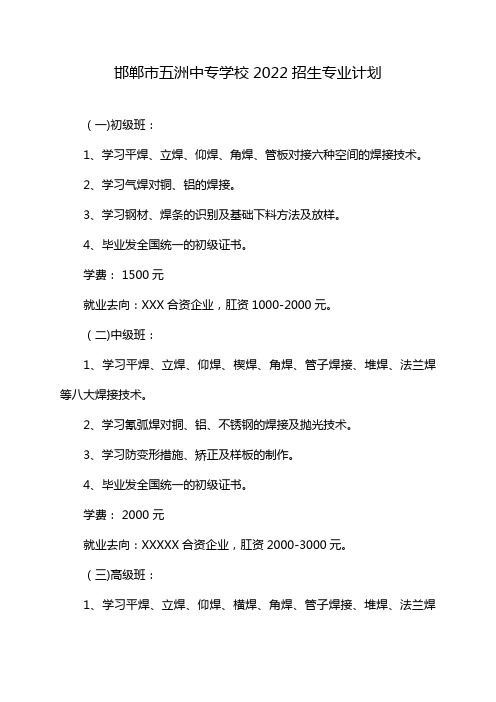 邯郸市五洲中专学校 2022 招生专业计划

（一)初级班：

1、学习平焊、立焊、仰焊、角焊、管板对接六种空间的焊接技术。

2、学习气焊对铜、铝的焊接。

3、学习钢材、焊条的识别及基础下料方法及放样。

4、毕业发全国统一的初级证书。

学费： 1500 元

就业去向：XXX 合资企业，肛资 1000-2000 元。

（二)中级班：

1、学习平焊、立焊、仰焊、楔焊、角焊、管子焊接、堆焊、法兰焊等八大焊接技术。

2、学习氩弧焊对铜、铝、不锈钢的焊接及抛光技术。

3、学习防变形措施、矫正及样板的制作。

4、毕业发全国统一的初级证书。

学费： 2000 元

就业去向：XXXXX 合资企业，肛资 2000-3000 元。

（三)高级班：

1、学习平焊、立焊、仰焊、横焊、角焊、管子焊接、堆焊、法兰焊